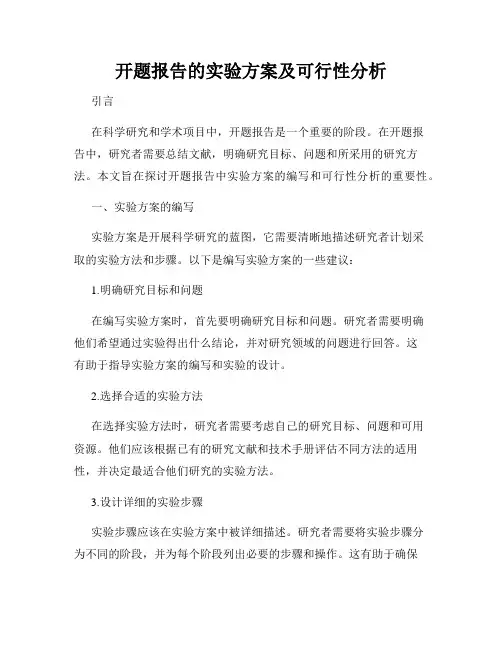 开题报告的实验方案及可行性分析

引言

在科学研究和学术项目中，开题报告是一个重要的阶段。在开题报告中，研究者需要总结文献，明确研究目标、问题和所采用的研究方法。本文旨在探讨开题报告中实验方案的编写和可行性分析的重要性。

一、实验方案的编写

实验方案是开展科学研究的蓝图，它需要清晰地描述研究者计划采取的实验方法和步骤。以下是编写实验方案的一些建议：

1.明确研究目标和问题

在编写实验方案时，首先要明确研究目标和问题。研究者需要明确他们希望通过实验得出什么结论，并对研究领域的问题进行回答。这有助于指导实验方案的编写和实验的设计。

2.选择合适的实验方法

在选择实验方法时，研究者需要考虑自己的研究目标、问题和可用资源。他们应该根据已有的研究文献和技术手册评估不同方法的适用性，并决定最适合他们研究的实验方法。

3.设计详细的实验步骤

实验步骤应该在实验方案中被详细描述。研究者需要将实验步骤分为不同的阶段，并为每个阶段列出必要的步骤和操作。这有助于确保